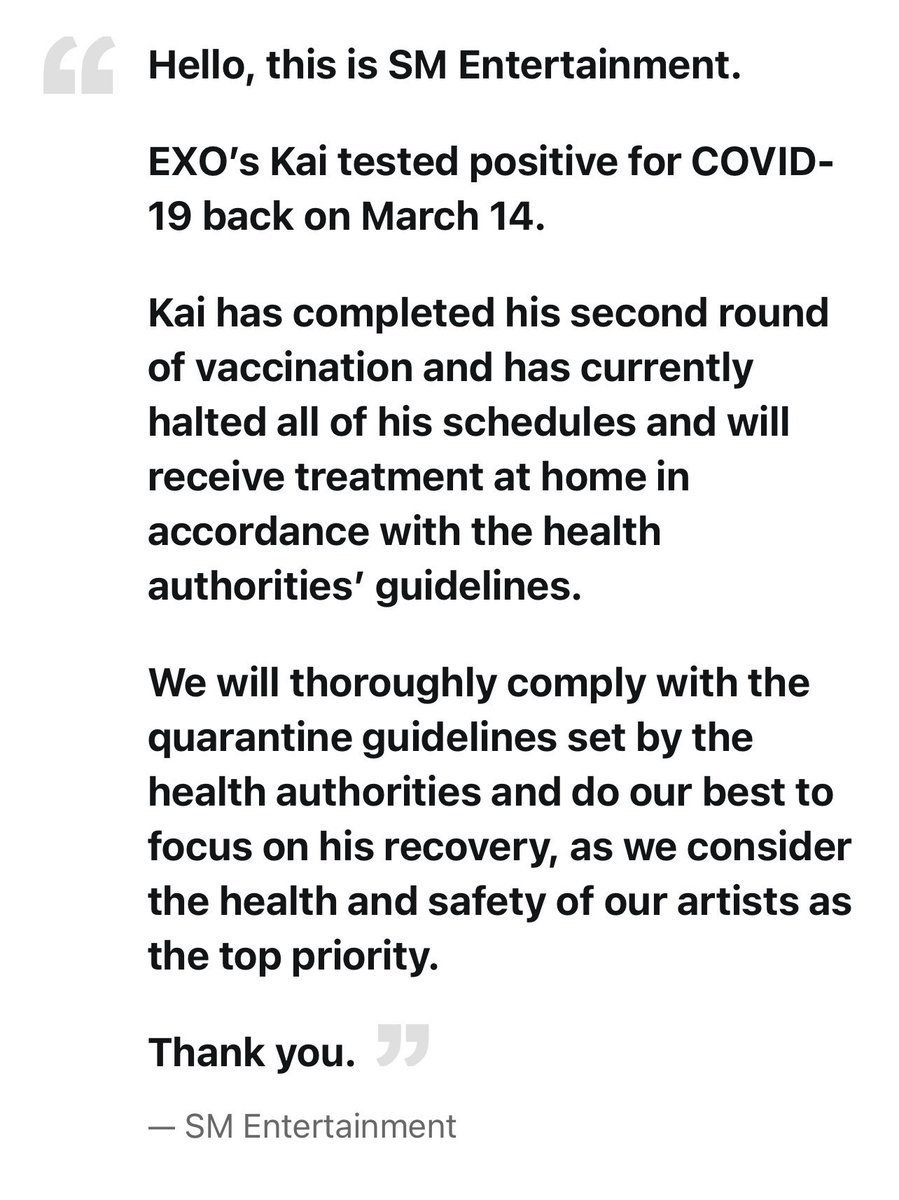 “ Hello, this is SM Entertainment.

EXO’s Kai tested positive for COVID-19 back on March 14.

Kai has completed his second round of vaccination and has currently halted all of his schedules and will receive treatment at home in accordance with the health authorities’ guidelines.

We will thoroughly comply with the quarantine guidelines set by the health authorities and do our best to focus on his recovery, as we consider the health and safety of our artists as the top priority.

Thank you. ”

— SM Entertainment